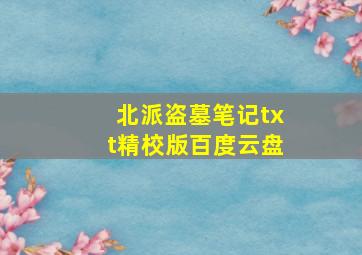 北派盗墓笔记txt精校版百度云盘